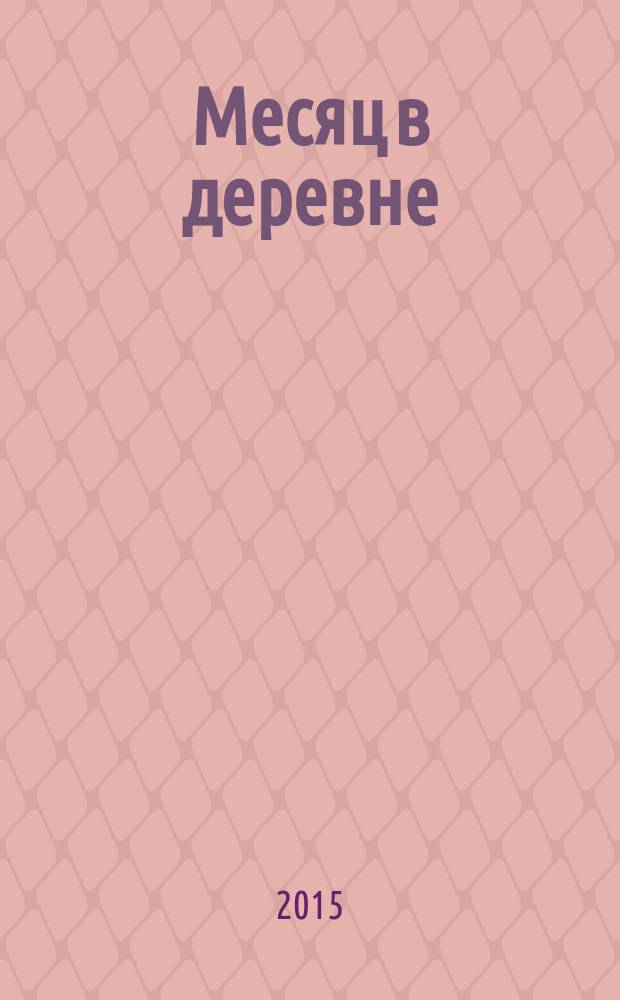 Месяц в деревне

2015